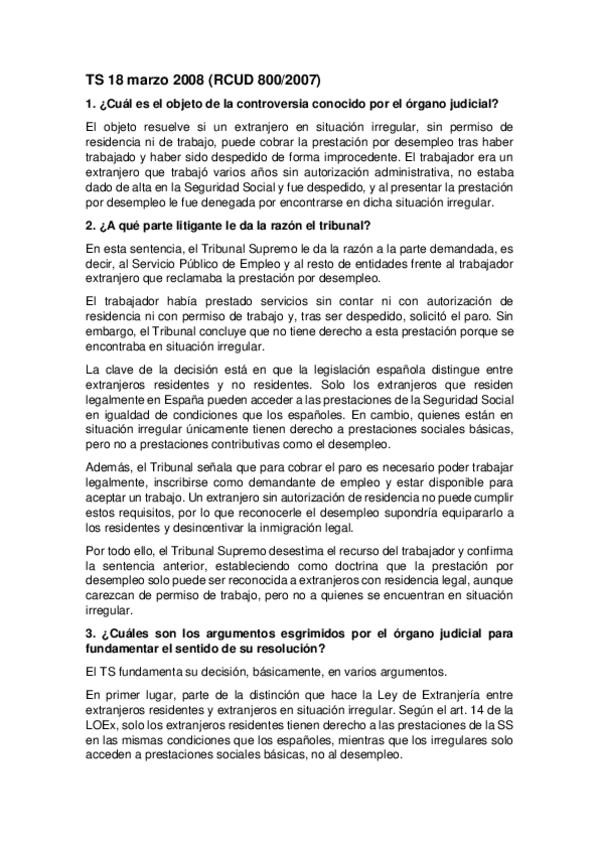 TS 18 marzo 2008 (RCUD 800/2007)

1. ¿Cuál es el objeto de la controversia conocido por el órgano judicial?

El objeto resuelve si un extranjero en situación irregular, sin permiso de residencia ni de trabajo, puede cobrar la prestación por desempleo tras haber trabajado y haber sido despedido de forma improcedente. El trabajador era un extranjero que trabajó varios años sin autorización administrativa, no estaba dado de alta en la Seguridad Social y fue despedido, y al presentar la prestación por desempleo le fue denegada por encontrarse en dicha situación irregular.

2. ¿A qué parte litigante le da la razón el tribunal?

En esta sentencia, el Tribunal Supremo le da la razón a la parte demandada, es decir, al Servicio Público de Empleo y al resto de entidades frente al trabajador extranjero que reclamaba la prestación por desempleo.

El trabajador había prestado servicios sin contar ni con autorización de residencia ni con permiso de trabajo y, tras ser despedido, solicitó el paro. Sin embargo, el Tribunal concluye que no tiene derecho a esta prestación porque se encontraba en situación irregular.

La clave de la decisión está en que la legislación española distingue entre extranjeros residentes y no residentes. Solo los extranjeros que residen legalmente en España pueden acceder a las prestaciones de la Seguridad Social en igualdad de condiciones que los españoles. En cambio, quienes están en situación irregular únicamente tienen derecho a prestaciones sociales básicas, pero no a prestaciones contributivas como el desempleo.

Además, el Tribunal señala que para cobrar el paro es necesario poder trabajar legalmente, inscribirse como demandante de empleo y estar disponible para aceptar un trabajo. Un extranjero sin autorización de residencia no puede cumplir estos requisitos, por lo que reconocerle el desempleo supondría equipararlo a los residentes y desincentivar la inmigración legal.

Por todo ello, el Tribunal Supremo desestima el recurso del trabajador y confirma la sentencia anterior, estableciendo como doctrina que la prestación por desempleo solo puede ser reconocida a extranjeros con residencia legal, aunque carezcan de permiso de trabajo, pero no a quienes se encuentran en situación irregular.

3. ¿Cuáles son los argumentos esgrimidos por el órgano judicial para fundamentar el sentido de su resolución?

El TS fundamenta su decisión, básicamente, en varios argumentos.

En primer lugar, parte de la distinción que hace la Ley de Extranjería entre extranjeros residentes y extranjeros en situación irregular. Según el art. 14 de la LOEx, solo los extranjeros residentes tienen derecho a las prestaciones de la SS en las mismas condiciones que los españoles, mientras que los irregulares solo acceden a prestaciones sociales básicas, no al desempleo.